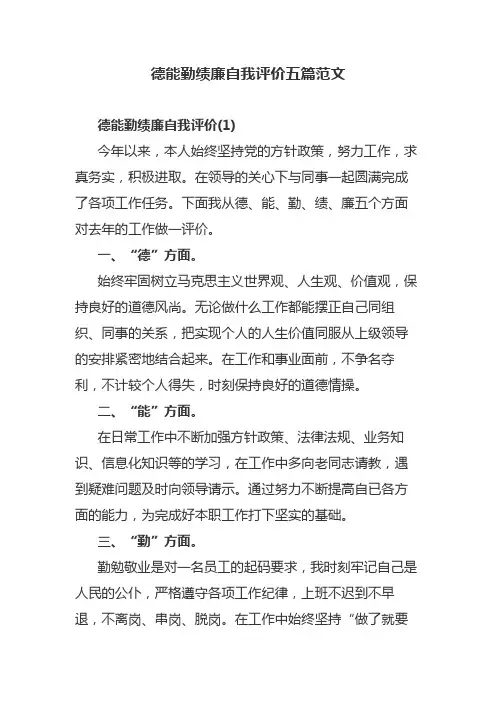 德能勤绩廉自我评价五篇范文

德能勤绩廉自我评价(1)

今年以来，本人始终坚持党的方针政策，努力工作，求真务实，积极进取。在领导的关心下与同事一起圆满完成了各项工作任务。下面我从德、能、勤、绩、廉五个方面对去年的工作做一评价。

一、“德”方面。

始终牢固树立马克思主义世界观、人生观、价值观，保持良好的道德风尚。无论做什么工作都能摆正自己同组织、同事的关系，把实现个人的人生价值同服从上级领导的安排紧密地结合起来。在工作和事业面前，不争名夺利，不计较个人得失，时刻保持良好的道德情操。

二、“能”方面。

在日常工作中不断加强方针政策、法律法规、业务知识、信息化知识等的学习，在工作中多向老同志请教，遇到疑难问题及时向领导请示。通过努力不断提高自已各方面的能力，为完成好本职工作打下坚实的基础。

三、“勤”方面。

勤勉敬业是对一名员工的起码要求，我时刻牢记自己是人民的公仆，严格遵守各项工作纪律，上班不迟到不早退，不离岗、串岗、脱岗。在工作中始终坚持“做了就要